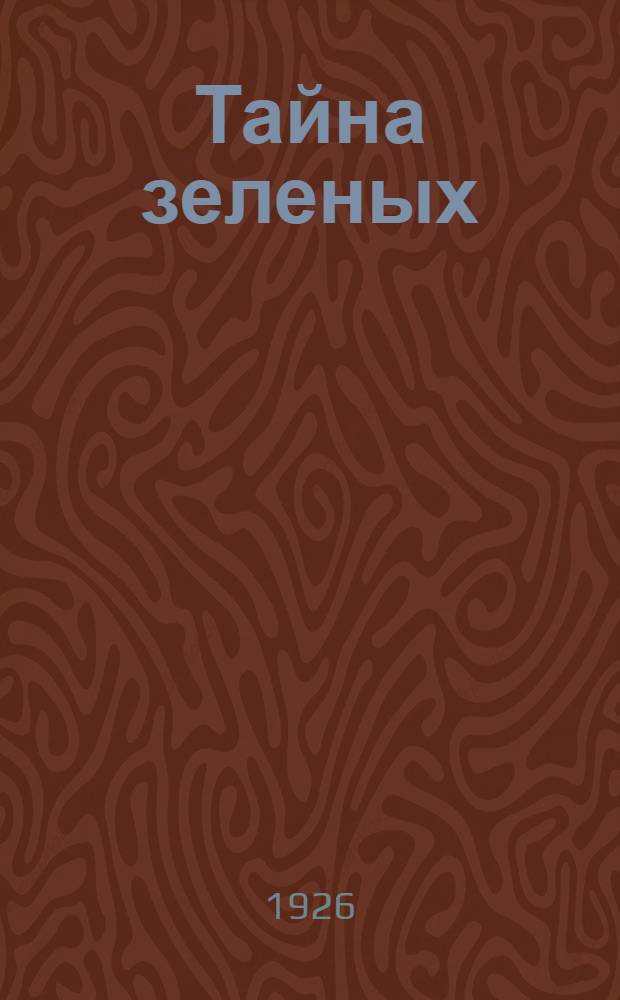 Тайна зеленых

1926